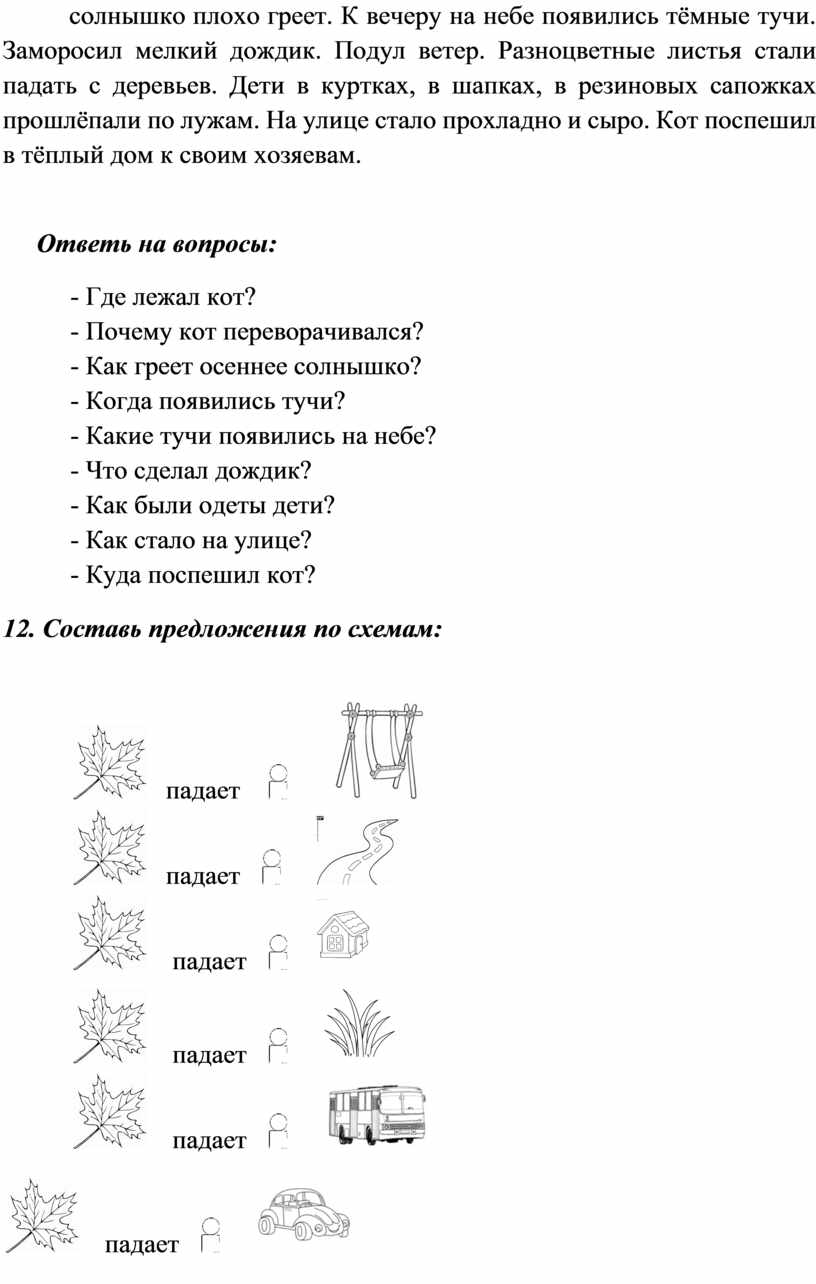 солнышко плохо греет. К вечеру на небе появились тёмные тучи. Заморосил мелкий дождик. Подул ветер. Разноцветные листья стали падать с деревьев. Дети в куртках, в шапках, в резиновых сапожках прошлёпали по лужам. На улице стало прохладно и сыро. Кот поспешил в тёплый дом к своим хозяевам.

Ответь на вопросы:

- Где лежал кот?
- Почему кот переворачивался?
- Как греет осеннее солнышко?
- Когда появились тучи?
- Какие тучи появились на небе?
- Что сделал дождик?
- Как были одеты дети?
- Как стало на улице?
- Куда поспешил кот?

12. Составь предложения по схемам:

падает

падает

падает

падает

падает

падает